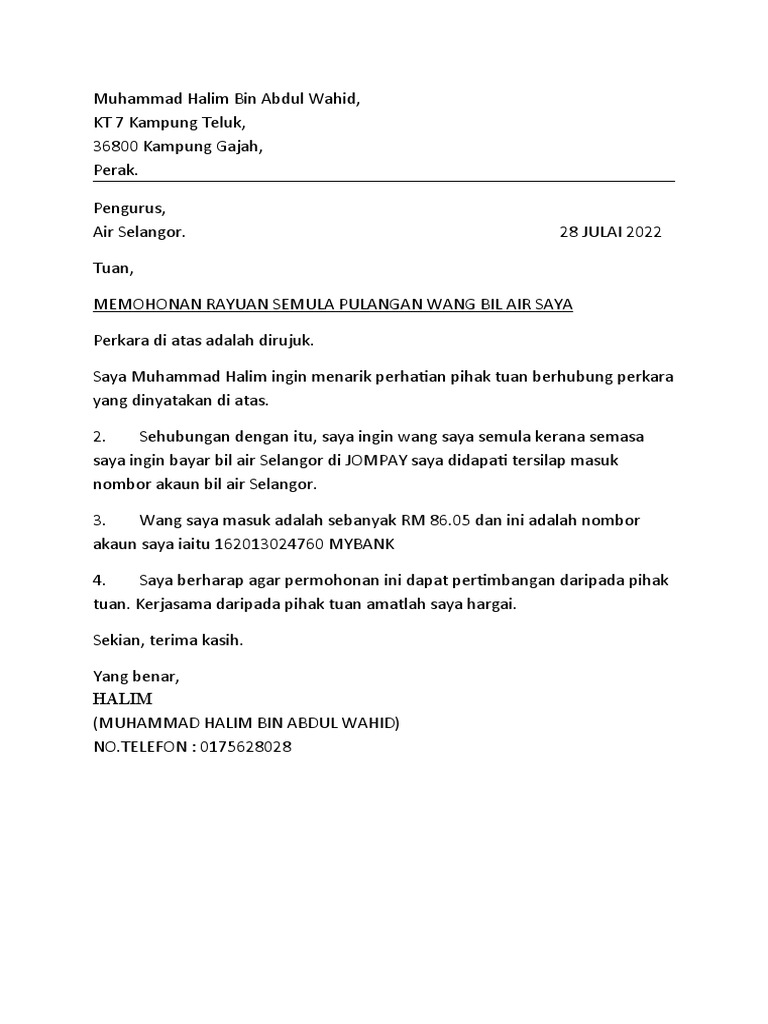 Muhammad Halim Bin Abdul Wahid,
KT 7 Kampung Teluk,
36800 Kampung Gajah,
Perak.

Pengurus,
Air Selangor. 28 JULAI 2022

Tuan,

MEMOHONAN RAYUAN SEMULA PULANGAN WANG BIL AIR SAYA

Perkara di atas adalah dirujuk.

Saya Muhammad Halim ingin menarik perhatian pihak tuan berhubung perkara yang dinyatakan di atas.

2. Sehubungan dengan itu, saya ingin wang saya semula kerana semasa saya ingin bayar bil air Selangor di JOMPAY saya didapati tersilap masuk nombor akaun bil air Selangor.

3. Wang saya masuk adalah sebanyak RM 86.05 dan ini adalah nombor akaun saya iaitu 162013024760 MYBANK

4. Saya berharap agar permohonan ini dapat pertimbangan daripada pihak tuan. Kerjasama daripada pihak tuan amatlah saya hargai.

Sekian, terima kasih.

Yang benar,
HALIM
(MUHAMMAD HALIM BIN ABDUL WAHID)
NO.TELEFON : 0175628028